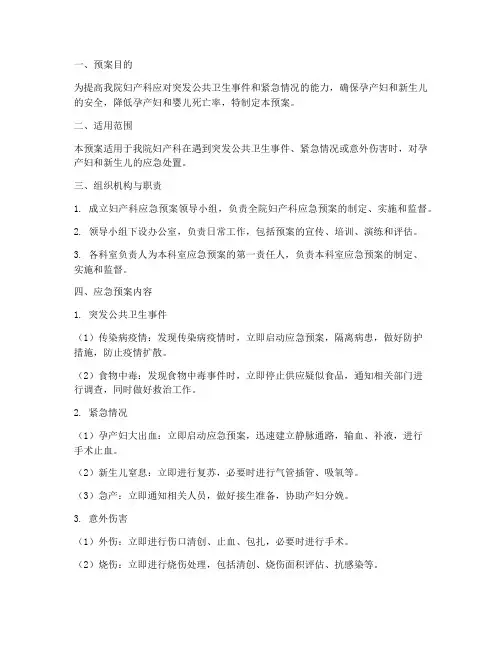 一、预案目的

为提高我院妇产科应对突发公共卫生事件和紧急情况的能力，确保孕产妇和新生儿的安全，降低孕产妇和婴儿死亡率，特制定本预案。

二、适用范围

本预案适用于我院妇产科在遇到突发公共卫生事件、紧急情况或意外伤害时，对孕产妇和新生儿的应急处置。

三、组织机构与职责

1. 成立妇产科应急预案领导小组，负责全院妇产科应急预案的制定、实施和监督。

2. 领导小组下设办公室，负责日常工作，包括预案的宣传、培训、演练和评估。

3. 各科室负责人为本科室应急预案的第一责任人，负责本科室应急预案的制定、实施和监督。

四、应急预案内容

1. 突发公共卫生事件

（1）传染病疫情：发现传染病疫情时，立即启动应急预案，隔离病患，做好防护措施，防止疫情扩散。

（2）食物中毒：发现食物中毒事件时，立即停止供应疑似食品，通知相关部门进行调查，同时做好救治工作。

2. 紧急情况

（1）孕产妇大出血：立即启动应急预案，迅速建立静脉通路，输血、补液，进行手术止血。

（2）新生儿窒息：立即进行复苏，必要时进行气管插管、吸氧等。

（3）急产：立即通知相关人员，做好接生准备，协助产妇分娩。

3. 意外伤害

（1）外伤：立即进行伤口清创、止血、包扎，必要时进行手术。

（2）烧伤：立即进行烧伤处理，包括清创、烧伤面积评估、抗感染等。